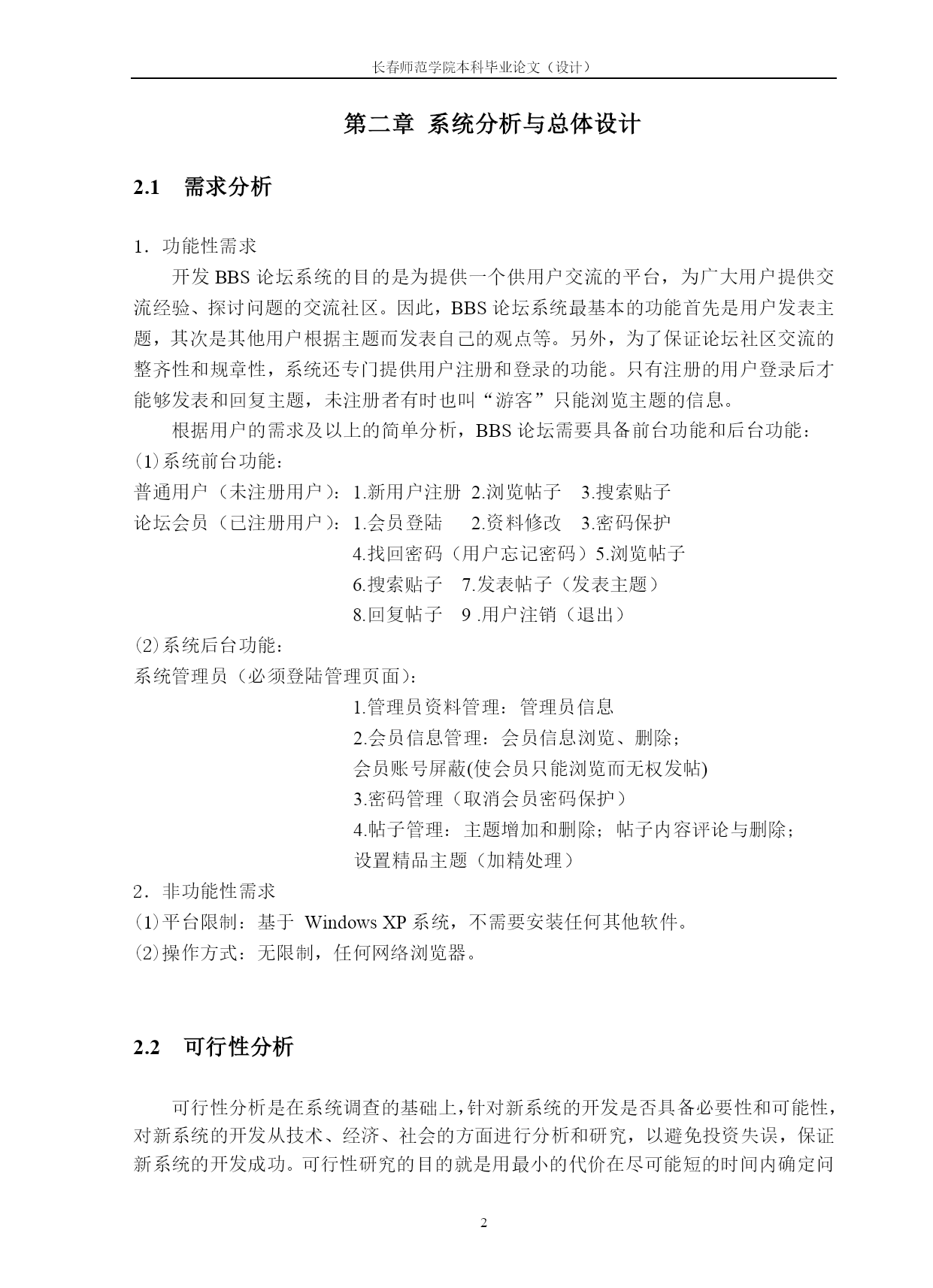 长春师范学院本科毕业论文（设计）

第二章 系统分析与总体设计

2.1 需求分析

1．功能性需求

开发 BBS 论坛系统的目的是为提供一个供用户交流的平台，为广大用户提供交流经验、探讨问题的交流社区。因此，BBS 论坛系统最基本的功能首先是用户发表主题，其次是其他用户根据主题而发表自己的观点等。另外，为了保证论坛社区交流的整齐性和规章性，系统还专门提供用户注册和登录的功能。只有注册的用户登录后才能够发表和回复主题，未注册者有时也叫“游客”只能浏览主题的信息。

根据用户的需求及以上的简单分析，BBS 论坛需要具备前台功能和后台功能：

⑴系统前台功能：

普通用户（未注册用户）：1.新用户注册 2.浏览帖子 3.搜索贴子

论坛会员（已注册用户）：1.会员登陆 2.资料修改 3.密码保护

4.找回密码（用户忘记密码）5.浏览帖子

6.搜索贴子 7.发表帖子（发表主题）

8.回复帖子 9 .用户注销（退出）

⑵系统后台功能：

系统管理员（必须登陆管理页面）：

1.管理员资料管理：管理员信息

2.会员信息管理：会员信息浏览、删除；

会员账号屏蔽(使会员只能浏览而无权发帖)

3.密码管理（取消会员密码保护）

4.帖子管理：主题增加和删除；帖子内容评论与删除；

设置精品主题（加精处理）

2．非功能性需求

⑴平台限制：基于 Windows XP 系统，不需要安装任何其他软件。

⑵操作方式：无限制，任何网络浏览器。

2.2 可行性分析

可行性分析是在系统调查的基础上，针对新系统的开发是否具备必要性和可能性，对新系统的开发从技术、经济、社会的方面进行分析和研究，以避免投资失误，保证新系统的开发成功。可行性研究的目的就是用最小的代价在尽可能短的时间内确定问

2